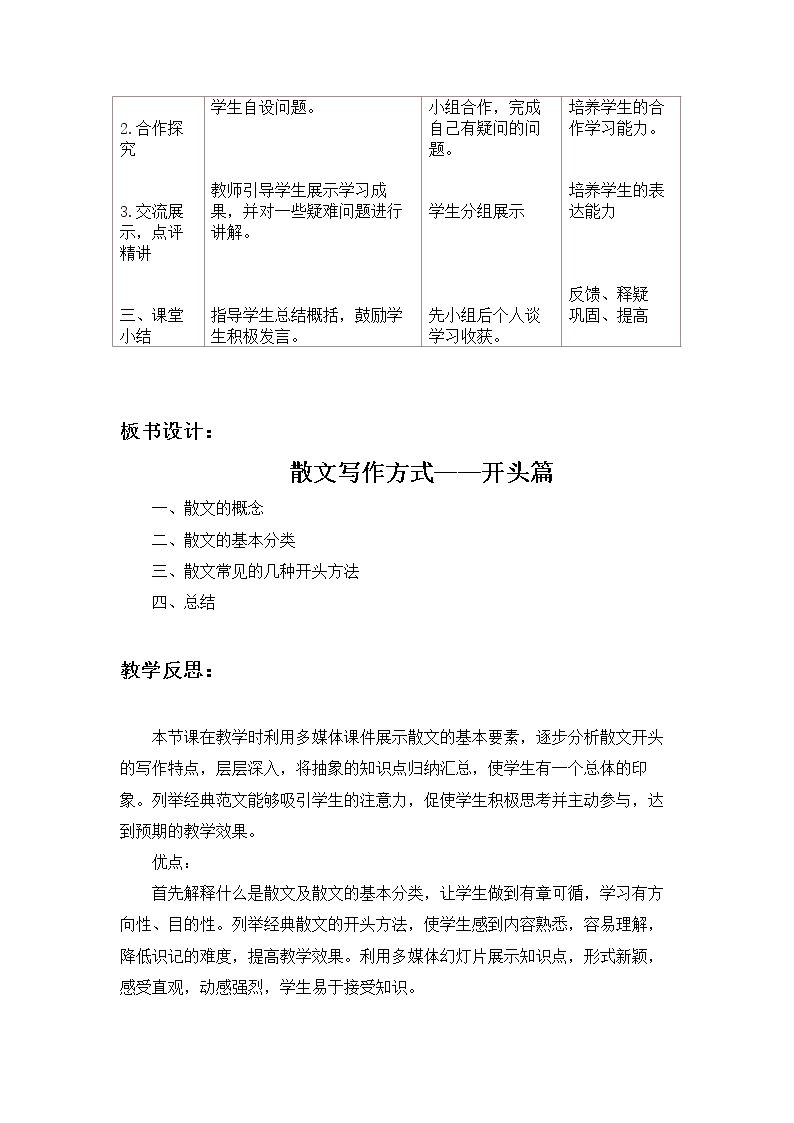 | 2.合作探究 | 学生自设问题。 | 小组合作，完成自己有疑问的问题。 | 培养学生的合作学习能力。 |
|---|---|---|---|
| 3.交流展示，点评精讲 | 教师引导学生展示学习成果，并对一些疑难问题进行讲解。 | 学生分组展示 | 培养学生的表达能力 |
| 三、课堂小结 | 指导学生总结概括，鼓励学生积极发言。 | 先小组后个人谈学习收获。 | 反馈、释疑巩固、提高 |

板书设计：

散文写作方式——开头篇

一、散文的概念

二、散文的基本分类

三、散文常见的几种开头方法

四、总结

教学反思：

本节课在教学时利用多媒体课件展示散文的基本要素，逐步分析散文开头的写作特点，层层深入，将抽象的知识点归纳汇总，使学生有一个总体的印象。列举经典范文能够吸引学生的注意力，促使学生积极思考并主动参与，达到预期的教学效果。

优点：

首先解释什么是散文及散文的基本分类，让学生做到有章可循，学习有方向性、目的性。列举经典散文的开头方法，使学生感到内容熟悉，容易理解，降低识记的难度，提高教学效果。利用多媒体幻灯片展示知识点，形式新颖，感受直观，动感强烈，学生易于接受知识。